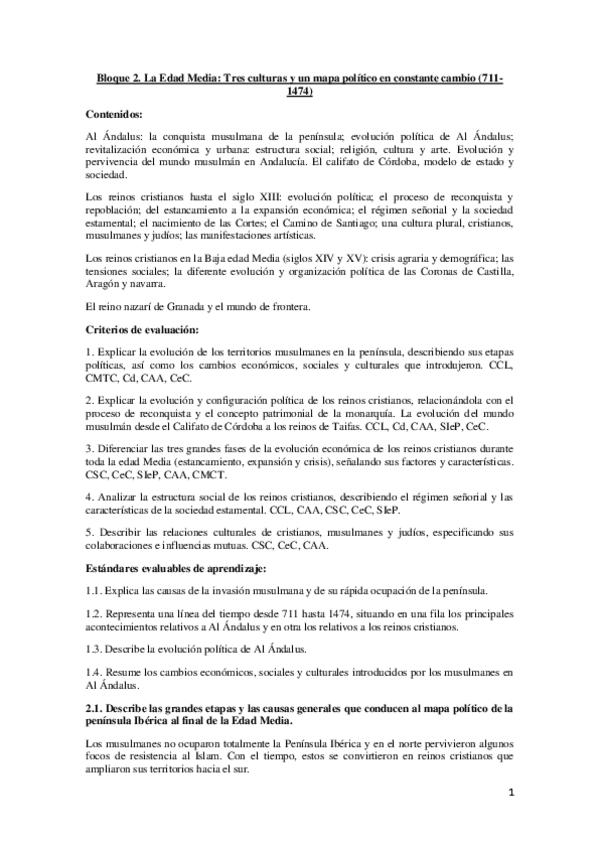 Bloque 2. La Edad Media: Tres culturas y un mapa político en constante cambio (711-1474)

Contenidos:

Al Ándalus: la conquista musulmana de la península; evolución política de Al Ándalus; revitalización económica y urbana: estructura social; religión, cultura y arte. Evolución y pervivencia del mundo musulmán en Andalucía. El califato de Córdoba, modelo de estado y sociedad.

Los reinos cristianos hasta el siglo XIII: evolución política; el proceso de reconquista y repoblación; del estancamiento a la expansión económica; el régimen señorial y la sociedad estamental; el nacimiento de las Cortes; el Camino de Santiago; una cultura plural, cristianos, musulmanes y judíos; las manifestaciones artísticas.

Los reinos cristianos en la Baja edad Media (siglos XIV y XV): crisis agraria y demográfica; las tensiones sociales; la diferente evolución y organización política de las Coronas de Castilla, Aragón y navarra.

El reino nazarí de Granada y el mundo de frontera.

Criterios de evaluación:

1. Explicar la evolución de los territorios musulmanes en la península, describiendo sus etapas políticas, así como los cambios económicos, sociales y culturales que introdujeron. CCL, CMTC, Cd, CAA, CeC.

2. Explicar la evolución y configuración política de los reinos cristianos, relacionándola con el proceso de reconquista y el concepto patrimonial de la monarquía. La evolución del mundo musulmán desde el Califato de Córdoba a los reinos de Taifas. CCL, Cd, CAA, SIeP, CeC.

3. Diferenciar las tres grandes fases de la evolución económica de los reinos cristianos durante toda la edad Media (estancamiento, expansión y crisis), señalando sus factores y características. CSC, CeC, SIeP, CAA, CMCT.

4. Analizar la estructura social de los reinos cristianos, describiendo el régimen señorial y las características de la sociedad estamental. CCL, CAA, CSC, CeC, SIeP.

5. Describir las relaciones culturales de cristianos, musulmanes y judíos, especificando sus colaboraciones e influencias mutuas. CSC, CeC, CAA.

Estándares evaluables de aprendizaje:

1.1. Explica las causas de la invasión musulmana y de su rápida ocupación de la península.

1.2. Representa una línea del tiempo desde 711 hasta 1474, situando en una fila los principales acontecimientos relativos a Al Ándalus y en otra los relativos a los reinos cristianos.

1.3. Describe la evolución política de Al Ándalus.

1.4. Resume los cambios económicos, sociales y culturales introducidos por los musulmanes en Al Ándalus.

2.1. Describe las grandes etapas y las causas generales que conducen al mapa político de la península Ibérica al final de la Edad Media.

Los musulmanes no ocuparon totalmente la Península Ibérica y en el norte pervivieron algunos focos de resistencia al Islam. Con el tiempo, estos se convirtieron en reinos cristianos que ampliaron sus territorios hacia el sur.

1